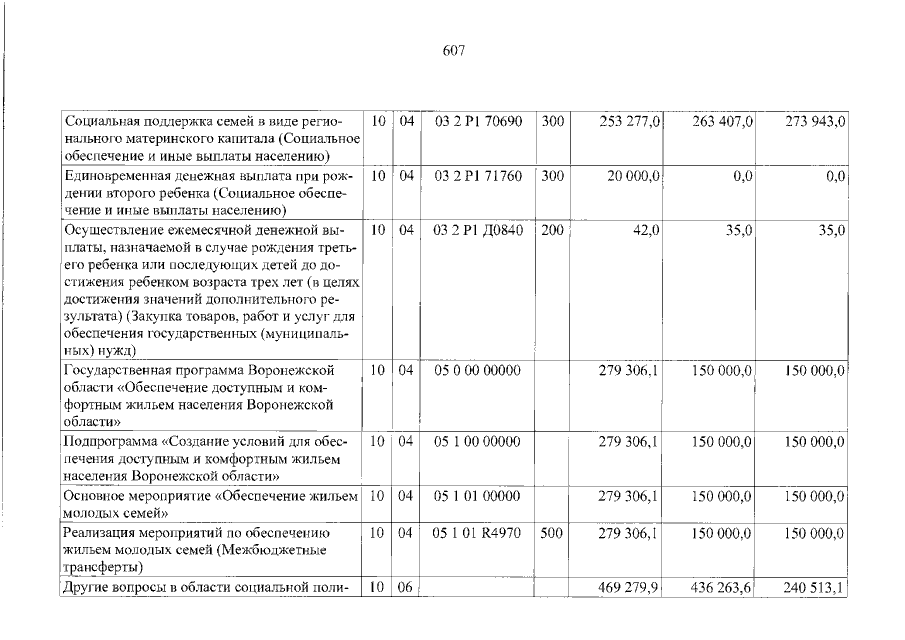 607

| Социальная поддержка семей в виде регионального материнского капитала (Социальное обеспечение и иные выплаты населению) | 10 | 04 | 03 2 P1 70690 | 300 | 253 277,0 | 263 407,0 | 273 943,0 |
|---|---|---|---|---|---|---|---|
| Единовременная денежная выплата при рождении второго ребенка (Социальное обеспечение и иные выплаты населению) | 10 | 04 | 03 2 P1 71760 | 300 | 20 000,0 | 0,0 | 0,0 |
| Осуществление ежемесячной денежной выплаты, назначаемой в случае рождения третьего ребенка или последующих детей до достижения ребенком возраста трех лет (в целях достижения значений дополнительного результата) (Закупка товаров, работ и услуг для обеспечения государственных (муниципальных) нужд) | 10 | 04 | 03 2 P1 Д0840 | 200 | 42,0 | 35,0 | 35,0 |
| Государственная программа Воронежской области «Обеспечение доступным и комфортным жильем населения Воронежской области» | 10 | 04 | 05 0 00 00000 | | 279 306,1 | 150 000,0 | 150 000,0 |
| Подпрограмма «Создание условий для обеспечения доступным и комфортным жильем населения Воронежской области» | 10 | 04 | 05 1 00 00000 | | 279 306,1 | 150 000,0 | 150 000,0 |
| Основное мероприятие «Обеспечение жильем молодых семей» | 10 | 04 | 05 1 01 00000 | | 279 306,1 | 150 000,0 | 150 000,0 |
| Реализация мероприятий по обеспечению жильем молодых семей (Межбюджетные трансферты) | 10 | 04 | 05 1 01 R4970 | 500 | 279 306,1 | 150 000,0 | 150 000,0 |
| Другие вопросы в области социальной поли- | 10 | 06 | | | 469 279,9 | 436 263,6 | 240 513,1 |